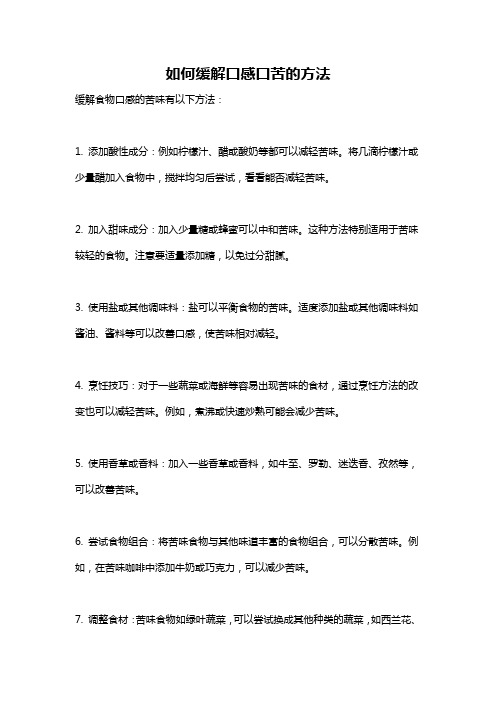 如何缓解口感口苦的方法

缓解食物口感的苦味有以下方法：

1. 添加酸性成分：例如柠檬汁、醋或酸奶等都可以减轻苦味。将几滴柠檬汁或少量醋加入食物中，搅拌均匀后尝试，看看能否减轻苦味。

2. 加入甜味成分：加入少量糖或蜂蜜可以中和苦味。这种方法特别适用于苦味较轻的食物。注意要适量添加糖，以免过分甜腻。

3. 使用盐或其他调味料：盐可以平衡食物的苦味。适度添加盐或其他调味料如酱油、酱料等可以改善口感，使苦味相对减轻。

4. 烹饪技巧：对于一些蔬菜或海鲜等容易出现苦味的食材，通过烹饪方法的改变也可以减轻苦味。例如，煮沸或快速炒熟可能会减少苦味。

5. 使用香草或香料：加入一些香草或香料，如牛至、罗勒、迷迭香、孜然等，可以改善苦味。

6. 尝试食物组合：将苦味食物与其他味道丰富的食物组合，可以分散苦味。例如，在苦味咖啡中添加牛奶或巧克力，可以减少苦味。

7. 调整食材：苦味食物如绿叶蔬菜，可以尝试换成其他种类的蔬菜，如西兰花、